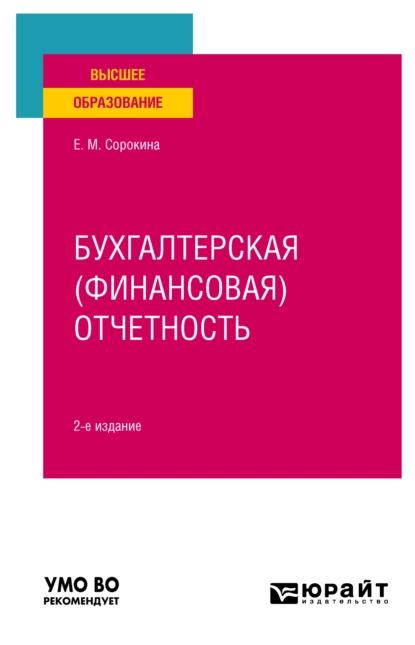 ВЫСШЕЕ
ОБРАЗОВАНИЕ

Е. М. Сорокина

БУХГАЛТЕРСКАЯ (ФИНАНСОВАЯ) ОТЧЕТНОСТЬ

2-е издание

УМО ВО
РЕКОМЕНДУЕТ

ЮРАЙТ
издательство